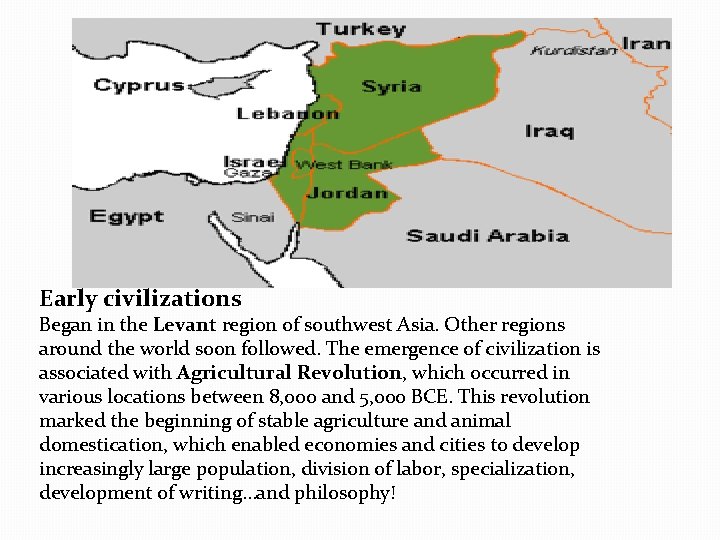 Turkey

Kurdistan

Iran

Cyprus

Syria

Lebanon

Iraq

Israel

Gaza

West Bank

Jordan

Egypt

Sinai

Saudi Arabia

Early civilizations

Began in the Levant region of southwest Asia. Other regions around the world soon followed. The emergence of civilization is associated with Agricultural Revolution, which occurred in various locations between 8,000 and 5,000 BCE. This revolution marked the beginning of stable agriculture and animal domestication, which enabled economies and cities to develop increasingly large population, division of labor, specialization, development of writing...and philosophy!